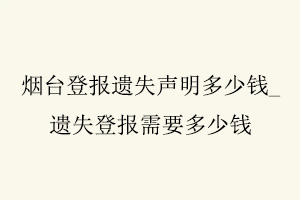 烟台登报遗失声明多少钱_遗失登报需要多少钱